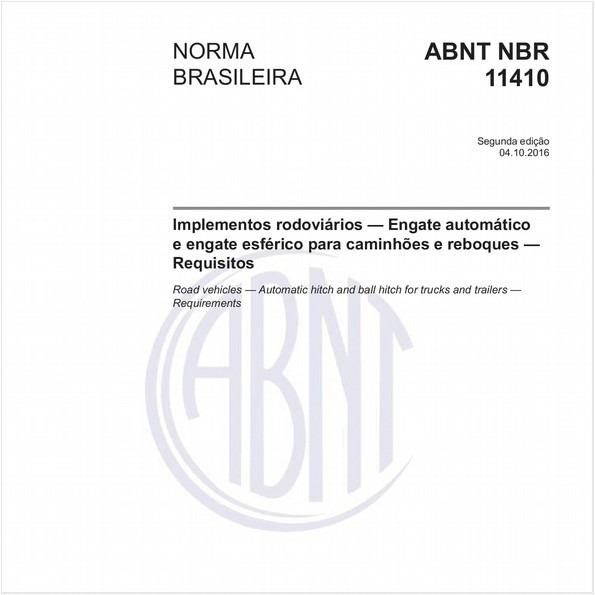 NORMA BRASILEIRA

ABNT NBR 11410

Segunda edição
04.10.2016

Implementos rodoviários — Engate automático e engate esférico para caminhões e reboques — Requisitos

Road vehicles — Automatic hitch and ball hitch for trucks and trailers — Requirements

ABNT